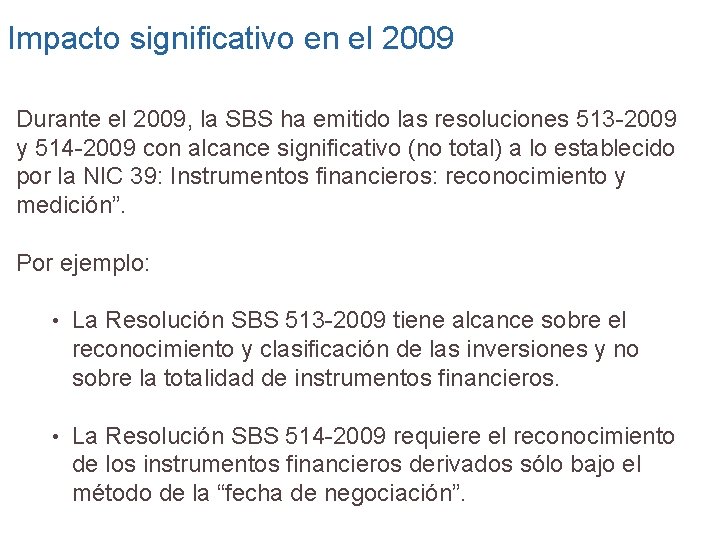 Impacto significativo en el 2009

Durante el 2009, la SBS ha emitido las resoluciones 513-2009 y 514-2009 con alcance significativo (no total) a lo establecido por la NIC 39: Instrumentos financieros: reconocimiento y medición”.

Por ejemplo:

• La Resolución SBS 513-2009 tiene alcance sobre el reconocimiento y clasificación de las inversiones y no sobre la totalidad de instrumentos financieros.

• La Resolución SBS 514-2009 requiere el reconocimiento de los instrumentos financieros derivados sólo bajo el método de la “fecha de negociación”.